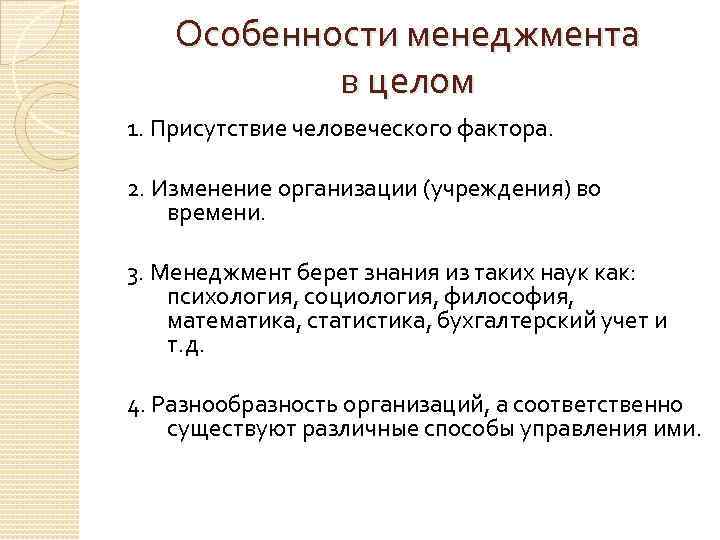 Особенности менеджмента в целом

1. Присутствие человеческого фактора.

2. Изменение организации (учреждения) во времени.

3. Менеджмент берет знания из таких наук как: психология, социология, философия, математика, статистика, бухгалтерский учет и т.д.

4. Разнообразность организаций, а соответственно существуют различные способы управления ими.